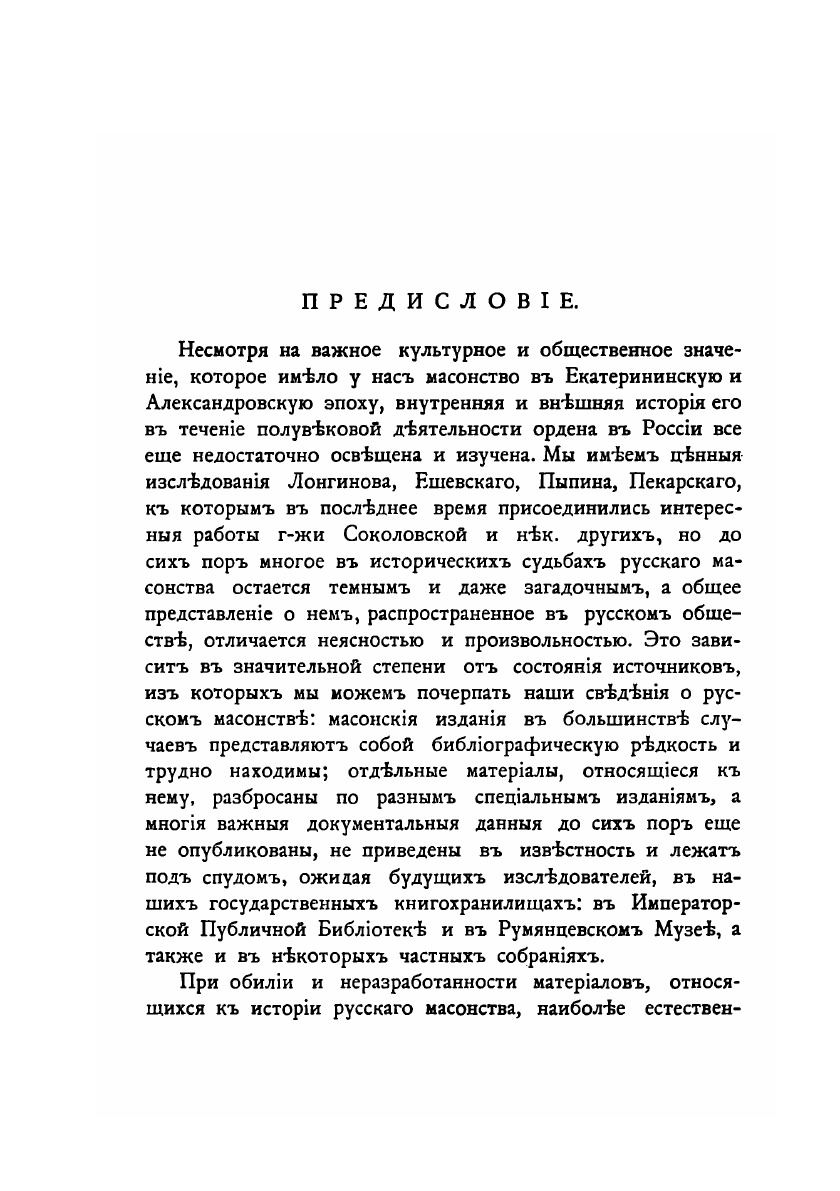 ПРЕДИСЛОВІЕ.

Несмотря на важное культурное и общественное значеніе, которое имѣло у насъ масонство въ Екатерининскую и Александровскую эпоху, внутренняя и внѣшняя исторія его въ теченіе полувѣковой дѣятельности ордена въ Россіи все еще недостаточно освѣщена и изучена. Мы имѣемъ цѣнныя изслѣдованія Лонгинова, Ешевскаго, Пыпина, Пекарскаго, къ которымъ въ послѣднее время присоединились интересныя работы г-жи Соколовской и нѣк. другихъ, но до сихъ поръ многое въ историческихъ судьбахъ русскаго масонства остается темнымъ и даже загадочнымъ, а общее представленіе о немъ, распространенное въ русскомъ обществѣ, отличается неясностью и произвольностью. Это зависитъ въ значительной степени отъ состоянія источниковъ, изъ которыхъ мы можемъ почерпать наши свѣдѣнія о русскомъ масонствѣ: масонскія изданія въ большинствѣ случаевъ представляютъ собой библіографическую рѣдкость и трудно находимы; отдѣльные матеріалы, относящіеся къ нему, разбросаны по разнымъ спеціальнымъ изданіямъ, а многія важныя документальныя данныя до сихъ поръ еще не опубликованы, не приведены въ извѣстность и лежатъ подъ спудомъ, ожидая будущихъ изслѣдователей, въ нашихъ государственныхъ книгохранилищахъ: въ Императорской Публичной Библіотекѣ и въ Румянцевскомъ Музеѣ, а также и въ нѣкоторыхъ частныхъ собраніяхъ.

При обиліи и неразработанности матеріаловъ, относящихся къ исторіи русскаго масонства, наиболѣе естествен-